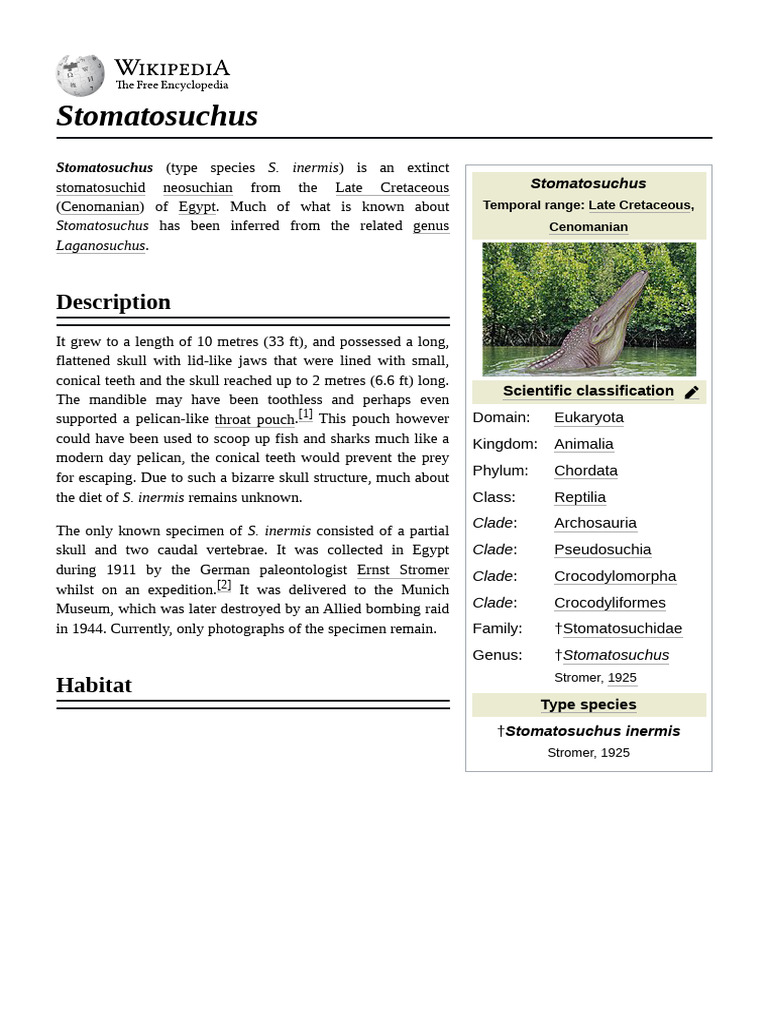 WIKIPEDIA
The Free Encyclopedia

Stomatosuchus

Stomatosuchus (type species S. inermis) is an extinct stomatosuchid neosuchian from the Late Cretaceous (Cenomanian) of Egypt. Much of what is known about Stomatosuchus has been inferred from the related genus Laganosuchus.

Description

It grew to a length of 10 metres (33 ft), and possessed a long, flattened skull with lid-like jaws that were lined with small, conical teeth and the skull reached up to 2 metres (6.6 ft) long. The mandible may have been toothless and perhaps even supported a pelican-like throat pouch.[1] This pouch however could have been used to scoop up fish and sharks much like a modern day pelican, the conical teeth would prevent the prey for escaping. Due to such a bizarre skull structure, much about the diet of S. inermis remains unknown.

The only known specimen of S. inermis consisted of a partial skull and two caudal vertebrae. It was collected in Egypt during 1911 by the German paleontologist Ernst Stromer whilst on an expedition.[2] It was delivered to the Munich Museum, which was later destroyed by an Allied bombing raid in 1944. Currently, only photographs of the specimen remain.

Habitat

Stomatosuchus
Temporal range: Late Cretaceous, Cenomanian

Scientific classification

| | |
|---|---|
| Domain: | Eukaryota |
| Kingdom: | Animalia |
| Phylum: | Chordata |
| Class: | Reptilia |
| Clade: | Archosauria |
| Clade: | Pseudosuchia |
| Clade: | Crocodylomorpha |
| Clade: | Crocodyliformes |
| Family: | †Stomatosuchidae |
| Genus: | †Stomatosuchus Stromer, 1925 |

Type species
†Stomatosuchus inermis
Stromer, 1925